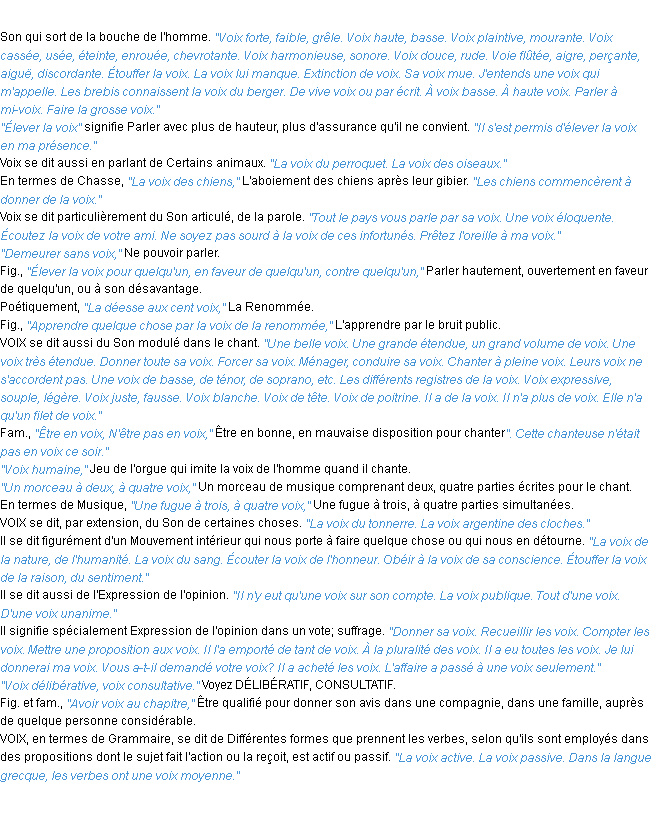 Son qui sort de la bouche de l'homme. "Voix forte, faible, grêle. Voix haute, basse. Voix plaintive, mourante. Voix cassée, usée, éteinte, enrouée, chevrotante. Voix harmonieuse, sonore. Voix douce, rude. Voie flûtée, aigre, perçante, aiguë, discordante. Étouffer la voix. La voix lui manque. Extinction de voix. Sa voix mue. J'entends une voix qui m'appelle. Les brebis connaissent la voix du berger. De vive voix ou par écrit. À voix basse. À haute voix. Parler à mi-voix. Faire la grosse voix."
"Élever la voix" signifie Parler avec plus de hauteur, plus d'assurance qu'il ne convient. "Il s'est permis d'élever la voix en ma présence."
Voix se dit aussi en parlant de Certains animaux. "La voix du perroquet. La voix des oiseaux."
En termes de Chasse, "La voix des chiens," L'aboiement des chiens après leur gibier. "Les chiens commencèrent à donner de la voix."
Voix se dit particulièrement du Son articulé, de la parole. "Tout le pays vous parle par sa voix. Une voix éloquente. Écoutez la voix de votre ami. Ne soyez pas sourd à la voix de ces infortunés. Prêtez l'oreille à ma voix."
"Demeurer sans voix," Ne pouvoir parler.
Fig., "Élever la voix pour quelqu'un, en faveur de quelqu'un, contre quelqu'un," Parler hautement, ouvertement en faveur de quelqu'un, ou à son désavantage.
Poétiquement, "La déesse aux cent voix," La Renommée.
Fig., "Apprendre quelque chose par la voix de la renommée," L'apprendre par le bruit public.
VOIX se dit aussi du Son modulé dans le chant. "Une belle voix. Une grande étendue, un grand volume de voix. Une voix très étendue. Donner toute sa voix. Forcer sa voix. Ménager, conduire sa voix. Chanter à pleine voix. Leurs voix ne s'accordent pas. Une voix de basse, de ténor, de soprano, etc. Les différents registres de la voix. Voix expressive, souple, légère. Voix juste, fausse. Voix blanche. Voix de tête. Voix de poitrine. Il a de la voix. Il n'a plus de voix. Elle n'a qu'un filet de voix."
Fam., "Être en voix, N'être pas en voix," Être en bonne, en mauvaise disposition pour chanter". Cette chanteuse n'était pas en voix ce soir."
"Voix humaine," Jeu de l'orgue qui imite la voix de l'homme quand il chante.
"Un morceau à deux, à quatre voix," Un morceau de musique comprenant deux, quatre parties écrites pour le chant.
En termes de Musique, "Une fugue à trois, à quatre voix," Une fugue à trois, à quatre parties simultanées.
VOIX se dit, par extension, du Son de certaines choses. "La voix du tonnerre. La voix argentine des cloches."
Il se dit figurément d'un Mouvement intérieur qui nous porte à faire quelque chose ou qui nous en détourne. "La voix de la nature, de l'humanité. La voix du sang. Écouter la voix de l'honneur. Obéir à la voix de sa conscience. Étouffer la voix de la raison, du sentiment."
Il se dit aussi de l'Expression de l'opinion. "Il n'y eut qu'une voix sur son compte. La voix publique. Tout d'une voix. D'une voix unanime."
Il signifie spécialement Expression de l'opinion dans un vote; suffrage. "Donner sa voix. Recueillir les voix. Compter les voix. Mettre une proposition aux voix. Il l'a emporté de tant de voix. À la pluralité des voix. Il a eu toutes les voix. Je lui donnerai ma voix. Vous a-t-il demandé votre voix? Il a acheté les voix. L'affaire a passé à une voix seulement."
"Voix délibérative, voix consultative." Voyez DÉLIBÉRATIF, CONSULTATIF.
Fig. et fam., "Avoir voix au chapitre," Être qualifié pour donner son avis dans une compagnie, dans une famille, auprès de quelque personne considérable.
VOIX, en termes de Grammaire, se dit de Différentes formes que prennent les verbes, selon qu'ils sont employés dans des propositions dont le sujet fait l'action ou la reçoit, est actif ou passif. "La voix active. La voix passive. Dans la langue grecque, les verbes ont une voix moyenne."